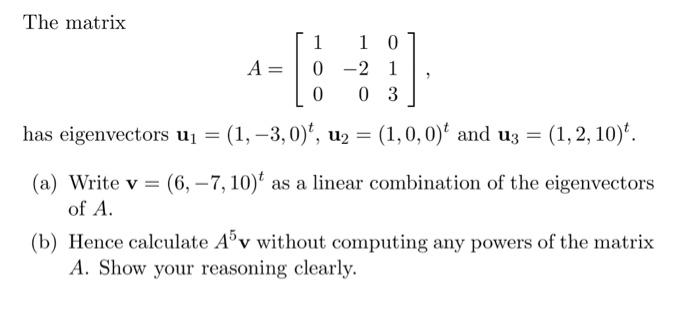 The matrix

$$A = \begin{bmatrix} 1 & 1 & 0 \\ 0 & -2 & 1 \\ 0 & 0 & 3 \end{bmatrix},$$

has eigenvectors $\mathbf{u}_1 = (1, -3, 0)^t$, $\mathbf{u}_2 = (1, 0, 0)^t$ and $\mathbf{u}_3 = (1, 2, 10)^t$.

(a) Write $\mathbf{v} = (6, -7, 10)^t$ as a linear combination of the eigenvectors of $A$.

(b) Hence calculate $A^5\mathbf{v}$ without computing any powers of the matrix $A$. Show your reasoning clearly.